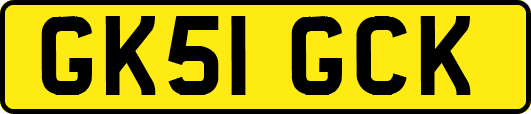 GK51 GCK